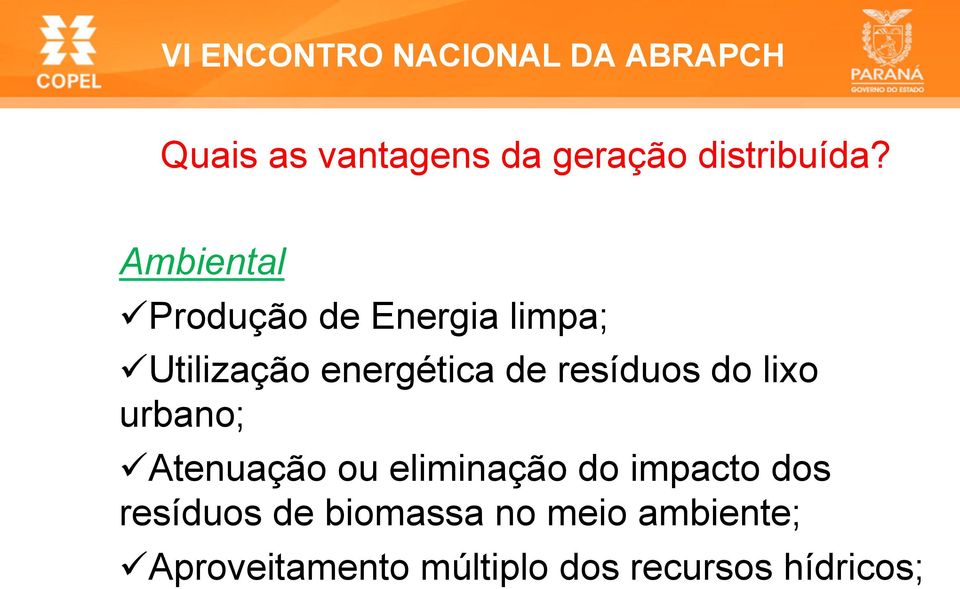 COPEL

VI ENCONTRO NACIONAL DA ABRAPCH

PARANÁ
GOVERNO DO ESTADO

Quais as vantagens da geração distribuída?

Ambiental

✓Produção de Energia limpa;

✓Utilização energética de resíduos do lixo urbano;

✓Atenuação ou eliminação do impacto dos resíduos de biomassa no meio ambiente;

✓Aproveitamento múltiplo dos recursos hídricos;